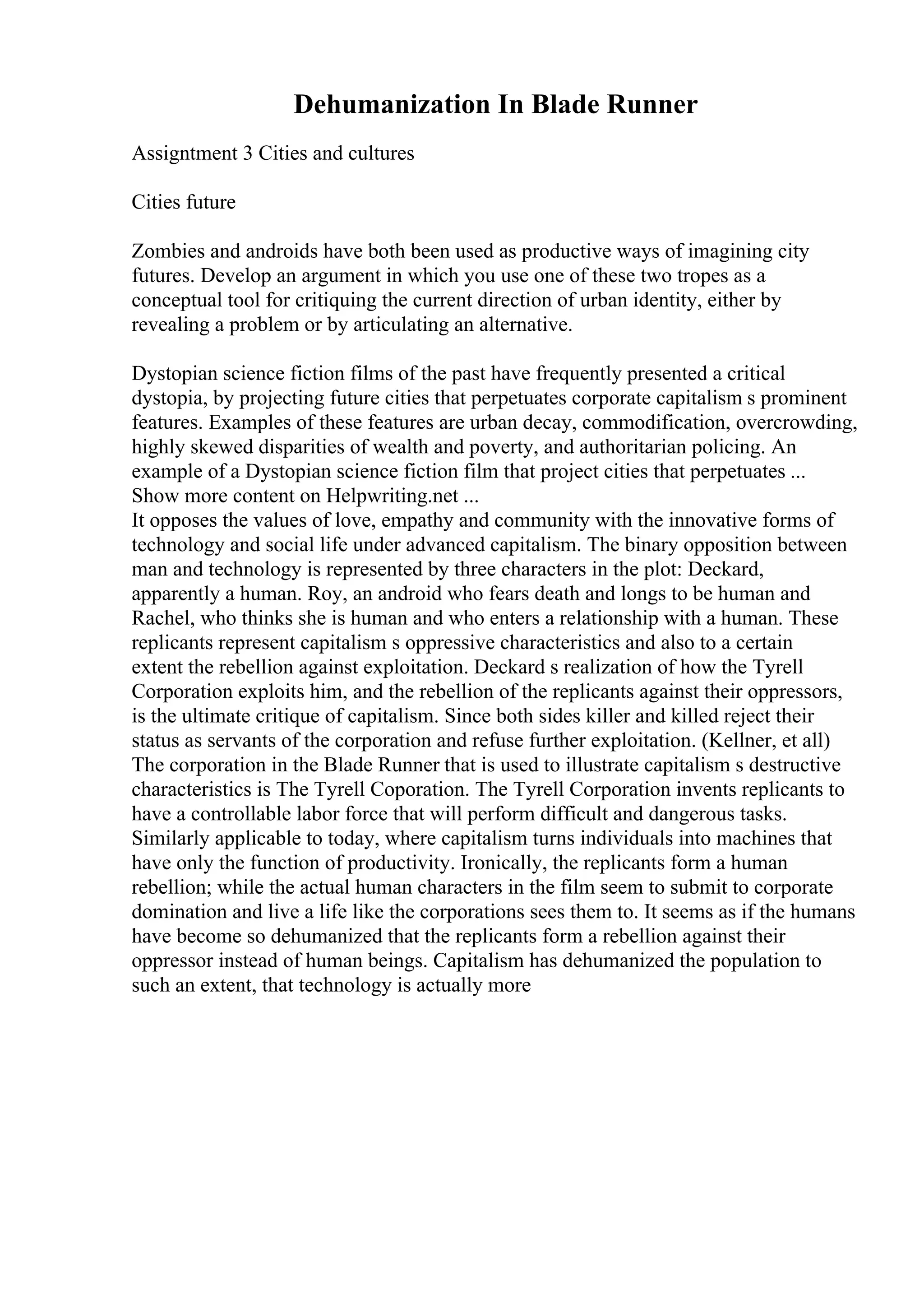 Dehumanization In Blade Runner

Assigntment 3 Cities and cultures

Cities future

Zombies and androids have both been used as productive ways of imagining city futures. Develop an argument in which you use one of these two tropes as a conceptual tool for critiquing the current direction of urban identity, either by revealing a problem or by articulating an alternative.

Dystopian science fiction films of the past have frequently presented a critical dystopia, by projecting future cities that perpetuates corporate capitalism s prominent features. Examples of these features are urban decay, commodification, overcrowding, highly skewed disparities of wealth and poverty, and authoritarian policing. An example of a Dystopian science fiction film that project cities that perpetuates ...
Show more content on Helpwriting.net ...
It opposes the values of love, empathy and community with the innovative forms of technology and social life under advanced capitalism. The binary opposition between man and technology is represented by three characters in the plot: Deckard, apparently a human. Roy, an android who fears death and longs to be human and Rachel, who thinks she is human and who enters a relationship with a human. These replicants represent capitalism s oppressive characteristics and also to a certain extent the rebellion against exploitation. Deckard s realization of how the Tyrell Corporation exploits him, and the rebellion of the replicants against their oppressors, is the ultimate critique of capitalism. Since both sides killer and killed reject their status as servants of the corporation and refuse further exploitation. (Kellner, et all) The corporation in the Blade Runner that is used to illustrate capitalism s destructive characteristics is The Tyrell Coporation. The Tyrell Corporation invents replicants to have a controllable labor force that will perform difficult and dangerous tasks. Similarly applicable to today, where capitalism turns individuals into machines that have only the function of productivity. Ironically, the replicants form a human rebellion; while the actual human characters in the film seem to submit to corporate domination and live a life like the corporations sees them to. It seems as if the humans have become so dehumanized that the replicants form a rebellion against their oppressor instead of human beings. Capitalism has dehumanized the population to such an extent, that technology is actually more